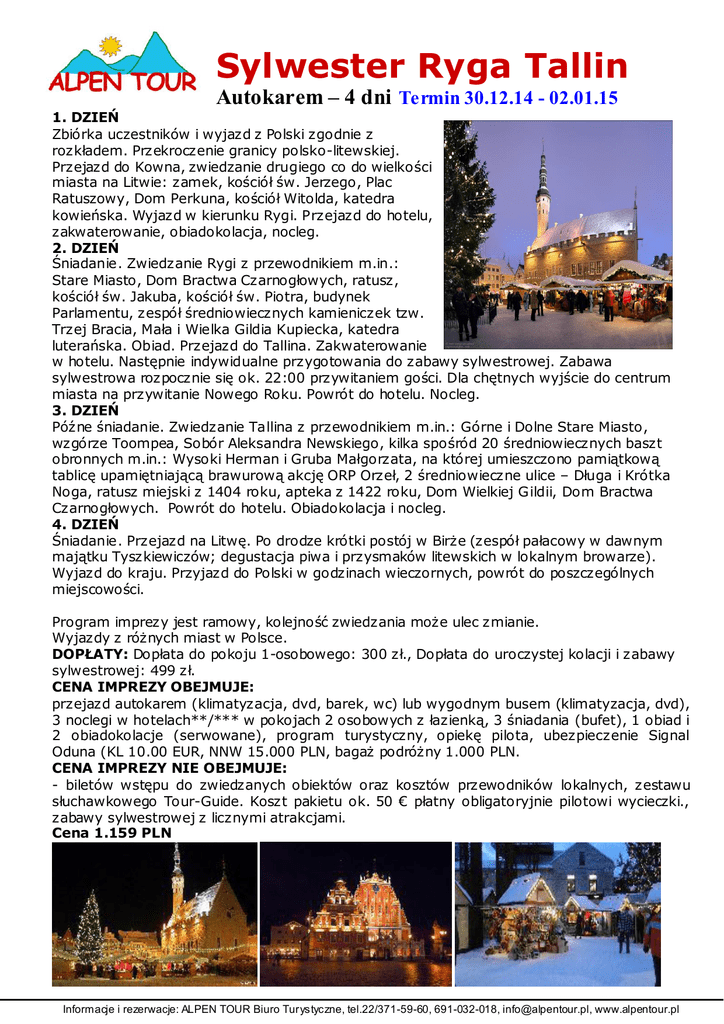 ALPEN TOUR

Sylwester Ryga Tallin

Autokarem – 4 dni Termin 30.12.14 - 02.01.15

1. DZIEŃ
Zbiórka uczestników i wyjazd z Polski zgodnie z rozkładem. Przekroczenie granicy polsko-litewskiej. Przejazd do Kowna, zwiedzanie drugiego co do wielkości miasta na Litwie: zamek, kościół św. Jerzego, Plac Ratuszowy, Dom Perkuna, kościół Witolda, katedra kowieńska. Wyjazd w kierunku Rygi. Przejazd do hotelu, zakwaterowanie, obiadokolacja, nocleg.
2. DZIEŃ
Śniadanie. Zwiedzanie Rygi z przewodnikiem m.in.: Stare Miasto, Dom Bractwa Czarnogłowych, ratusz, kościół św. Jakuba, kościół św. Piotra, budynek Parlamentu, zespół średniowiecznych kamieniczek tzw. Trzej Bracia, Mała i Wielka Gildia Kupiecka, katedra luterańska. Obiad. Przejazd do Tallina. Zakwaterowanie w hotelu. Następnie indywidualne przygotowania do zabawy sylwestrowej. Zabawa sylwestrowa rozpocznie się ok. 22:00 przywitaniem gości. Dla chętnych wyjście do centrum miasta na przywitanie Nowego Roku. Powrót do hotelu. Nocleg.
3. DZIEŃ
Późne śniadanie. Zwiedzanie Tallina z przewodnikiem m.in.: Górne i Dolne Stare Miasto, wzgórze Toompea, Sobór Aleksandra Newskiego, kilka spośród 20 średniowiecznych baszt obronnych m.in.: Wysoki Herman i Gruba Małgorzata, na której umieszczono pamiątkową tablicę upamiętniającą brawurową akcję ORP Orzeł, 2 średniowieczne ulice – Długa i Krótka Noga, ratusz miejski z 1404 roku, apteka z 1422 roku, Dom Wielkiej Gildii, Dom Bractwa Czarnogłowych. Powrót do hotelu. Obiadokolacja i nocleg.
4. DZIEŃ
Śniadanie. Przejazd na Litwę. Po drodze krótki postój w Birże (zespół pałacowy w dawnym majątku Tyszkiewiczów; degustacja piwa i przysmaków litewskich w lokalnym browarze). Wyjazd do kraju. Przyjazd do Polski w godzinach wieczornych, powrót do poszczególnych miejscowości.

Program imprezy jest ramowy, kolejność zwiedzania może ulec zmianie.
Wyjazdy z różnych miast w Polsce.
DOPŁATY: Dopłata do pokoju 1-osobowego: 300 zł., Dopłata do uroczystej kolacji i zabawy sylwestrowej: 499 zł.
CENA IMPREZY OBEJMUJE:
przejazd autokarem (klimatyzacja, dvd, barek, wc) lub wygodnym busem (klimatyzacja, dvd), 3 noclegi w hotelach**/*** w pokojach 2 osobowych z łazienką, 3 śniadania (bufet), 1 obiad i 2 obiadokolacje (serwowane), program turystyczny, opiekę pilota, ubezpieczenie Signal Oduna (KL 10.00 EUR, NNW 15.000 PLN, bagaż podróżny 1.000 PLN.
CENA IMPREZY NIE OBEJMUJE:
- biletów wstępu do zwiedzanych obiektów oraz kosztów przewodników lokalnych, zestawu słuchawkowego Tour-Guide. Koszt pakietu ok. 50 € płatny obligatoryjnie pilotowi wycieczki., zabawy sylwestrowej z licznymi atrakcjami.
Cena 1.159 PLN

Informacje i rezerwacje: ALPEN TOUR Biuro Turystyczne, tel.22/371-59-60, 691-032-018, info@alpentour.pl, www.alpentour.pl